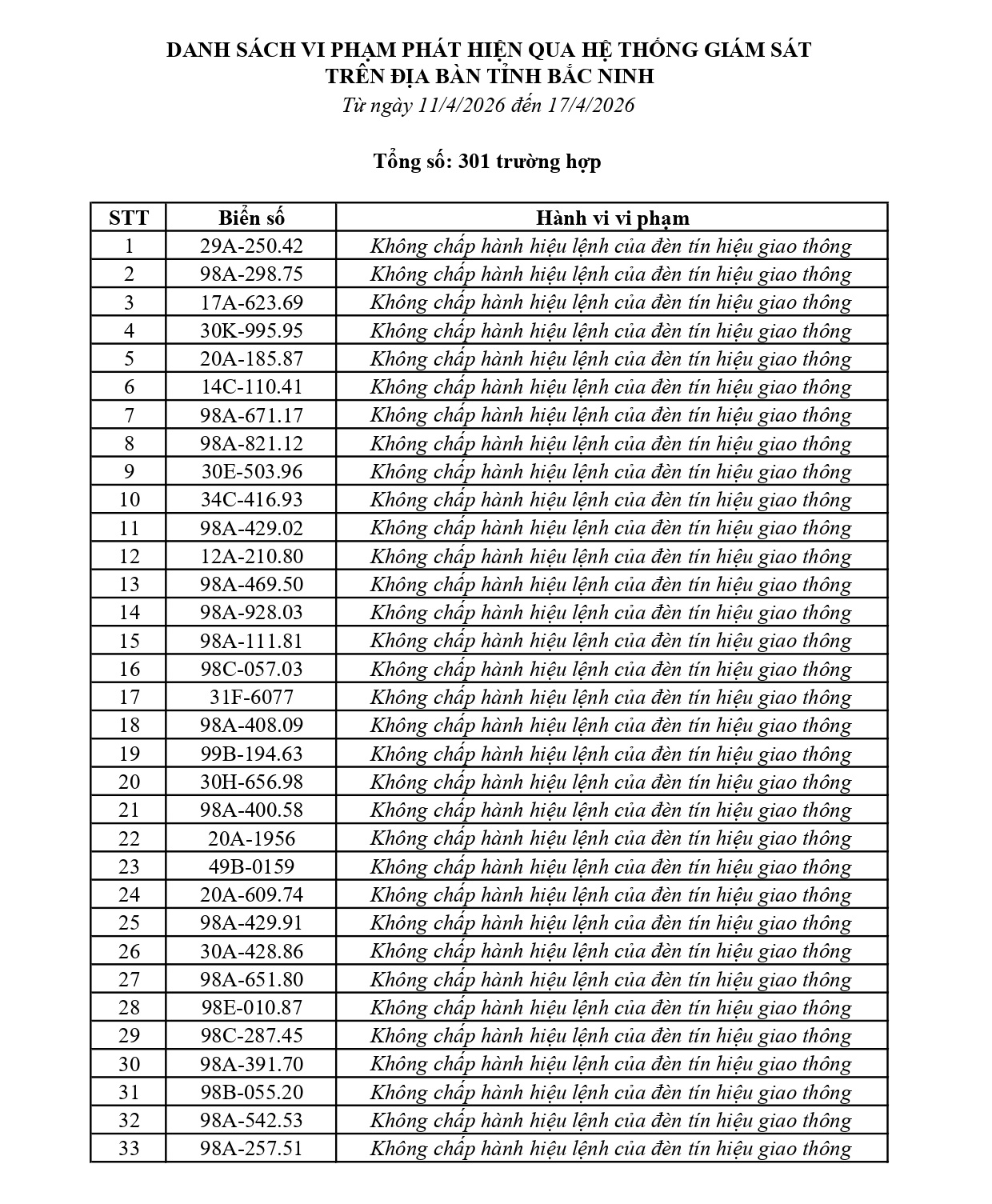 DANH SÁCH VI PHẠM PHÁT HIỆN QUA HỆ THỐNG GIÁM SÁT
TRÊN ĐỊA BÀN TỈNH BẮC NINH
Từ ngày 11/4/2026 đến 17/4/2026

Tổng số: 301 trường hợp

| STT | Biển số | Hành vi vi phạm |
|---|---|---|
| 1 | 29A-250.42 | Không chấp hành hiệu lệnh của đèn tín hiệu giao thông |
| 2 | 98A-298.75 | Không chấp hành hiệu lệnh của đèn tín hiệu giao thông |
| 3 | 17A-623.69 | Không chấp hành hiệu lệnh của đèn tín hiệu giao thông |
| 4 | 30K-995.95 | Không chấp hành hiệu lệnh của đèn tín hiệu giao thông |
| 5 | 20A-185.87 | Không chấp hành hiệu lệnh của đèn tín hiệu giao thông |
| 6 | 14C-110.41 | Không chấp hành hiệu lệnh của đèn tín hiệu giao thông |
| 7 | 98A-671.17 | Không chấp hành hiệu lệnh của đèn tín hiệu giao thông |
| 8 | 98A-821.12 | Không chấp hành hiệu lệnh của đèn tín hiệu giao thông |
| 9 | 30E-503.96 | Không chấp hành hiệu lệnh của đèn tín hiệu giao thông |
| 10 | 34C-416.93 | Không chấp hành hiệu lệnh của đèn tín hiệu giao thông |
| 11 | 98A-429.02 | Không chấp hành hiệu lệnh của đèn tín hiệu giao thông |
| 12 | 12A-210.80 | Không chấp hành hiệu lệnh của đèn tín hiệu giao thông |
| 13 | 98A-469.50 | Không chấp hành hiệu lệnh của đèn tín hiệu giao thông |
| 14 | 98A-928.03 | Không chấp hành hiệu lệnh của đèn tín hiệu giao thông |
| 15 | 98A-111.81 | Không chấp hành hiệu lệnh của đèn tín hiệu giao thông |
| 16 | 98C-057.03 | Không chấp hành hiệu lệnh của đèn tín hiệu giao thông |
| 17 | 31F-6077 | Không chấp hành hiệu lệnh của đèn tín hiệu giao thông |
| 18 | 98A-408.09 | Không chấp hành hiệu lệnh của đèn tín hiệu giao thông |
| 19 | 99B-194.63 | Không chấp hành hiệu lệnh của đèn tín hiệu giao thông |
| 20 | 30H-656.98 | Không chấp hành hiệu lệnh của đèn tín hiệu giao thông |
| 21 | 98A-400.58 | Không chấp hành hiệu lệnh của đèn tín hiệu giao thông |
| 22 | 20A-1956 | Không chấp hành hiệu lệnh của đèn tín hiệu giao thông |
| 23 | 49B-0159 | Không chấp hành hiệu lệnh của đèn tín hiệu giao thông |
| 24 | 20A-609.74 | Không chấp hành hiệu lệnh của đèn tín hiệu giao thông |
| 25 | 98A-429.91 | Không chấp hành hiệu lệnh của đèn tín hiệu giao thông |
| 26 | 30A-428.86 | Không chấp hành hiệu lệnh của đèn tín hiệu giao thông |
| 27 | 98A-651.80 | Không chấp hành hiệu lệnh của đèn tín hiệu giao thông |
| 28 | 98E-010.87 | Không chấp hành hiệu lệnh của đèn tín hiệu giao thông |
| 29 | 98C-287.45 | Không chấp hành hiệu lệnh của đèn tín hiệu giao thông |
| 30 | 98A-391.70 | Không chấp hành hiệu lệnh của đèn tín hiệu giao thông |
| 31 | 98B-055.20 | Không chấp hành hiệu lệnh của đèn tín hiệu giao thông |
| 32 | 98A-542.53 | Không chấp hành hiệu lệnh của đèn tín hiệu giao thông |
| 33 | 98A-257.51 | Không chấp hành hiệu lệnh của đèn tín hiệu giao thông |